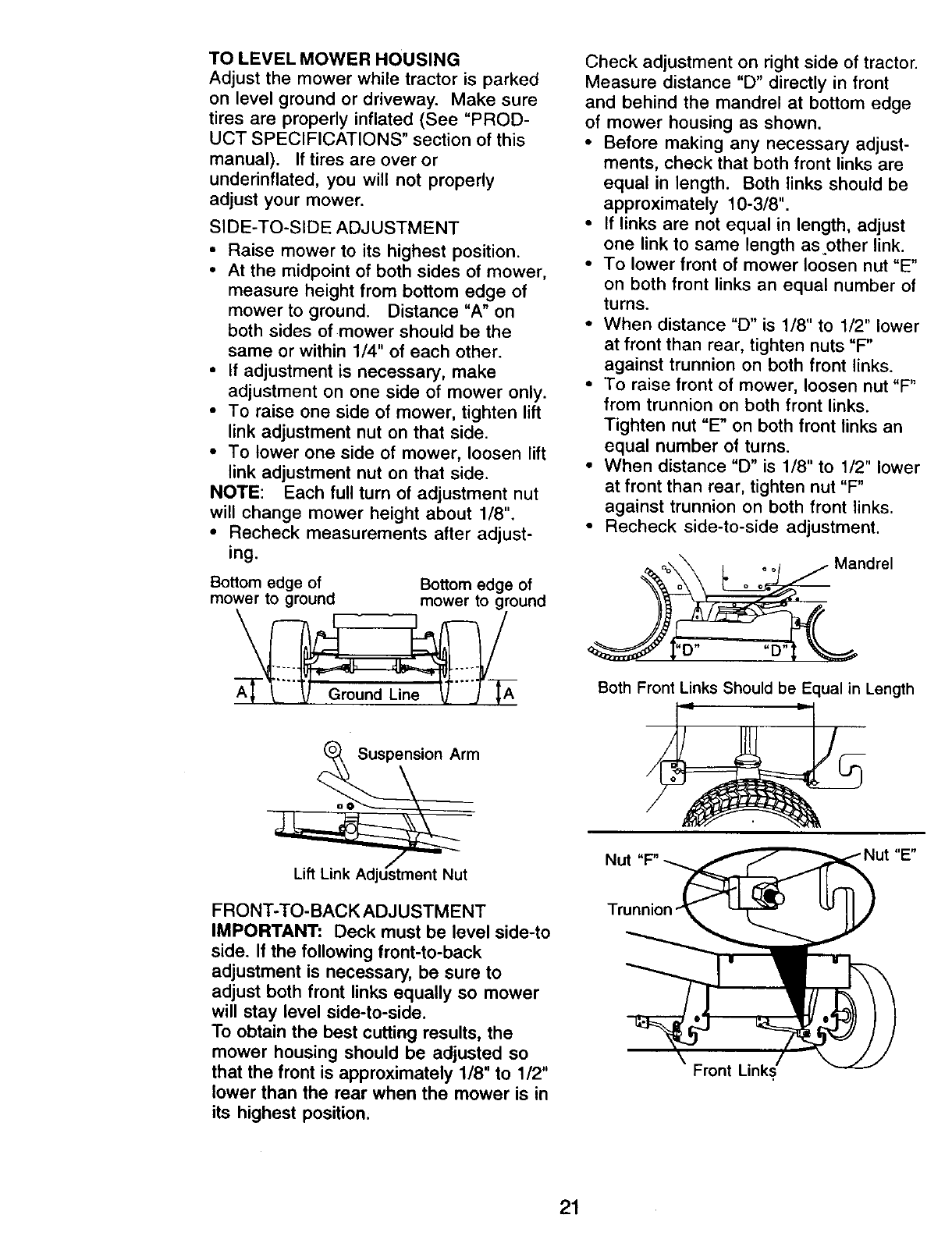 TO LEVEL MOWER HOUSING
Adjust the mower while tractor is parked on level ground or driveway. Make sure tires are properly inflated (See "PRODUCT SPECIFICATIONS" section of this manual). If tires are over or underinflated, you will not properly adjust your mower.

SIDE-TO-SIDE ADJUSTMENT
• Raise mower to its highest position.
• At the midpoint of both sides of mower, measure height from bottom edge of mower to ground. Distance "A" on both sides of mower should be the same or within 1/4" of each other.
• If adjustment is necessary, make adjustment on one side of mower only.
• To raise one side of mower, tighten lift link adjustment nut on that side.
• To lower one side of mower, loosen lift link adjustment nut on that side.
NOTE: Each full turn of adjustment nut will change mower height about 1/8".
• Recheck measurements after adjusting.

Bottom edge of mower to ground
Bottom edge of mower to ground
A
Ground Line
A

Suspension Arm
Lift Link Adjustment Nut

FRONT-TO-BACK ADJUSTMENT
IMPORTANT: Deck must be level side-to side. If the following front-to-back adjustment is necessary, be sure to adjust both front links equally so mower will stay level side-to-side.
To obtain the best cutting results, the mower housing should be adjusted so that the front is approximately 1/8" to 1/2" lower than the rear when the mower is in its highest position.

Check adjustment on right side of tractor. Measure distance "D" directly in front and behind the mandrel at bottom edge of mower housing as shown.
• Before making any necessary adjustments, check that both front links are equal in length. Both links should be approximately 10-3/8".
• If links are not equal in length, adjust one link to same length as other link.
• To lower front of mower loosen nut "E" on both front links an equal number of turns.
• When distance "D" is 1/8" to 1/2" lower at front than rear, tighten nuts "F" against trunnion on both front links.
• To raise front of mower, loosen nut "F" from trunnion on both front links. Tighten nut "E" on both front links an equal number of turns.
• When distance "D" is 1/8" to 1/2" lower at front than rear, tighten nut "F" against trunnion on both front links.
• Recheck side-to-side adjustment.

Mandrel
"D"
"D"
Both Front Links Should be Equal in Length

Nut "F"
Nut "E"
Trunnion
Front Links

21